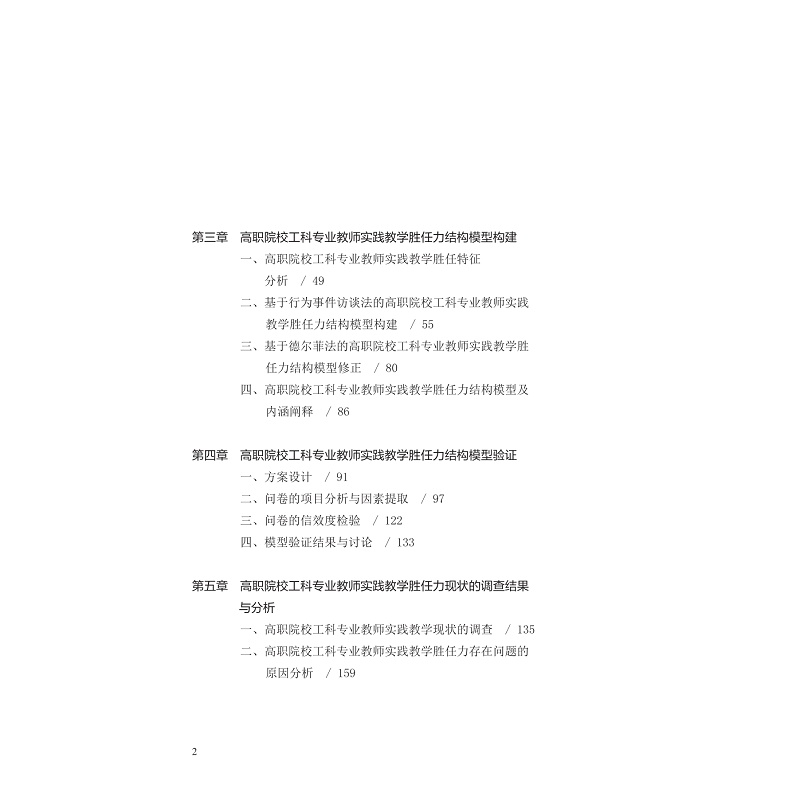 第三章　高职院校工科专业教师实践教学胜任力结构模型构建

一、高职院校工科专业教师实践教学胜任特征分析　/ 49

二、基于行为事件访谈法的高职院校工科专业教师实践教学胜任力结构模型构建　/ 55

三、基于德尔菲法的高职院校工科专业教师实践教学胜任力结构模型修正　/ 80

四、高职院校工科专业教师实践教学胜任力结构模型及内涵阐释　/ 86

第四章　高职院校工科专业教师实践教学胜任力结构模型验证

一、方案设计　/ 91

二、问卷的项目分析与因素提取　/ 97

三、问卷的信效度检验　/ 122

四、模型验证结果与讨论　/ 133

第五章　高职院校工科专业教师实践教学胜任力现状的调查结果与分析

一、高职院校工科专业教师实践教学现状的调查　/ 135

二、高职院校工科专业教师实践教学胜任力存在问题的原因分析　/ 159

2